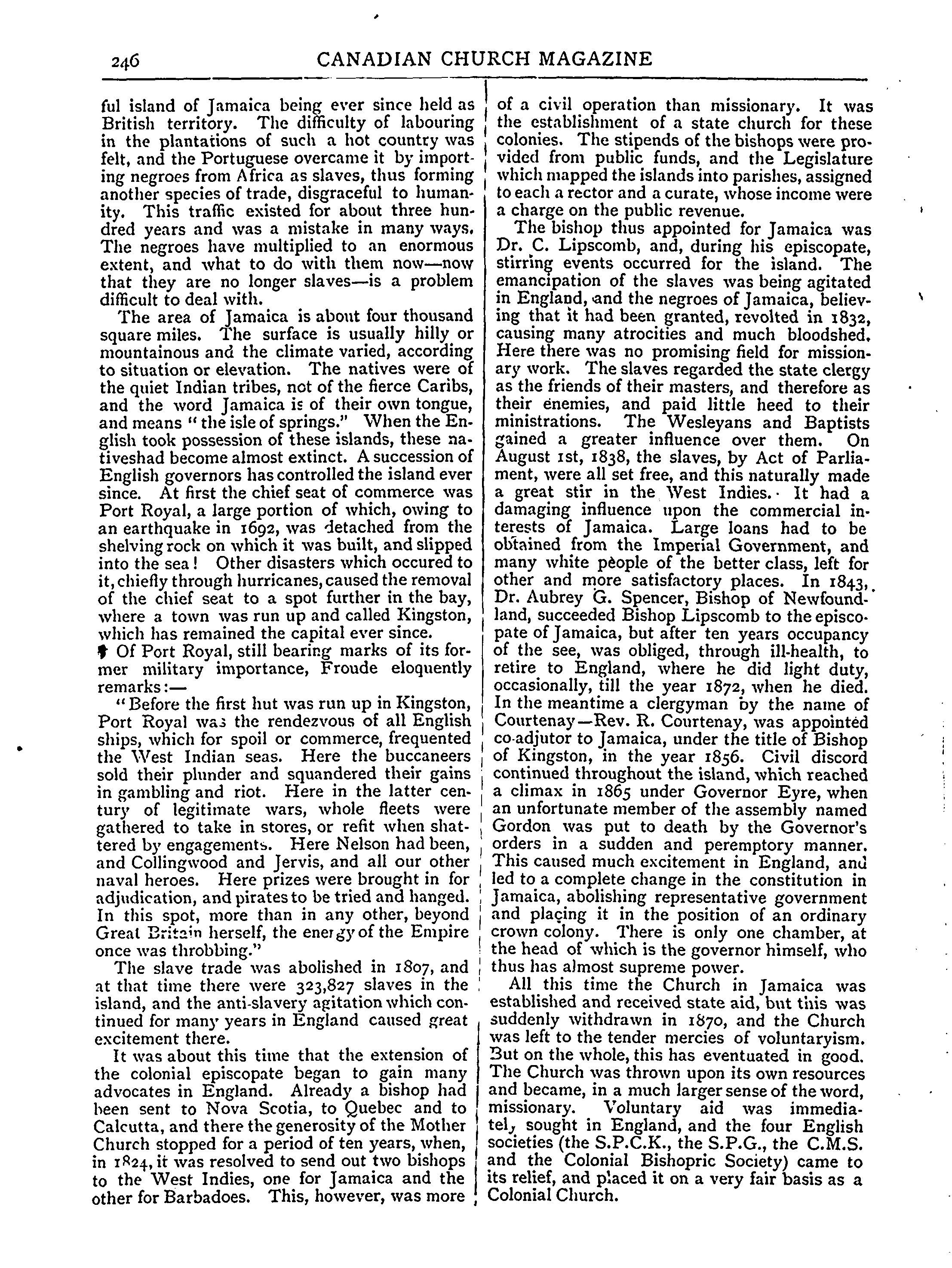 246 CANADIAN CHURCH MAGAZINE

ful island of Jamaica being ever since held as British territory. The difficulty of labouring in the plantations of such a hot country was felt, and the Portuguese overcame it by importing negroes from Africa as slaves, thus forming another species of trade, disgraceful to humanity. This traffic existed for about three hundred years and was a mistake in many ways. The negroes have multiplied to an enormous extent, and what to do with them now—now that they are no longer slaves—is a problem difficult to deal with.

The area of Jamaica is about four thousand square miles. The surface is usually hilly or mountainous and the climate varied, according to situation or elevation. The natives were of the quiet Indian tribes, not of the fierce Caribs, and the word Jamaica is of their own tongue, and means "the isle of springs." When the English took possession of these islands, these nativeshad become almost extinct. A succession of English governors has controlled the island ever since. At first the chief seat of commerce was Port Royal, a large portion of which, owing to an earthquake in 1692, was detached from the shelving rock on which it was built, and slipped into the sea! Other disasters which occured to it, chiefly through hurricanes, caused the removal of the chief seat to a spot further in the bay, where a town was run up and called Kingston, which has remained the capital ever since.

Of Port Royal, still bearing marks of its former military importance, Froude eloquently remarks:—

"Before the first hut was run up in Kingston, Port Royal was the rendezvous of all English ships, which for spoil or commerce, frequented the West Indian seas. Here the buccaneers sold their plunder and squandered their gains in gambling and riot. Here in the latter century of legitimate wars, whole fleets were gathered to take in stores, or refit when shattered by engagements. Here Nelson had been, and Collingwood and Jervis, and all our other naval heroes. Here prizes were brought in for adjudication, and pirates to be tried and hanged. In this spot, more than in any other, beyond Great Britain herself, the energy of the Empire once was throbbing."

The slave trade was abolished in 1807, and at that time there were 323,827 slaves in the island, and the anti-slavery agitation which continued for many years in England caused great excitement there.

It was about this time that the extension of the colonial episcopate began to gain many advocates in England. Already a bishop had been sent to Nova Scotia, to Quebec and to Calcutta, and there the generosity of the Mother Church stopped for a period of ten years, when, in 1824, it was resolved to send out two bishops to the West Indies, one for Jamaica and the other for Barbadoes. This, however, was more of a civil operation than missionary. It was the establishment of a state church for these colonies. The stipends of the bishops were provided from public funds, and the Legislature which mapped the islands into parishes, assigned to each a rector and a curate, whose income were a charge on the public revenue.

The bishop thus appointed for Jamaica was Dr. C. Lipscomb, and, during his episcopate, stirring events occurred for the island. The emancipation of the slaves was being agitated in England, and the negroes of Jamaica, believing that it had been granted, revolted in 1832, causing many atrocities and much bloodshed. Here there was no promising field for missionary work. The slaves regarded the state clergy as the friends of their masters, and therefore as their enemies, and paid little heed to their ministrations. The Wesleyans and Baptists gained a greater influence over them. On August 1st, 1838, the slaves, by Act of Parliament, were all set free, and this naturally made a great stir in the West Indies. It had a damaging influence upon the commercial interests of Jamaica. Large loans had to be obtained from the Imperial Government, and many white people of the better class, left for other and more satisfactory places. In 1843, Dr. Aubrey G. Spencer, Bishop of Newfoundland, succeeded Bishop Lipscomb to the episcopate of Jamaica, but after ten years occupancy of the see, was obliged, through ill-health, to retire to England, where he did light duty, occasionally, till the year 1872, when he died. In the meantime a clergyman by the name of Courtenay—Rev. R. Courtenay, was appointed co-adjutor to Jamaica, under the title of Bishop of Kingston, in the year 1856. Civil discord continued throughout the island, which reached a climax in 1865 under Governor Eyre, when an unfortunate member of the assembly named Gordon was put to death by the Governor's orders in a sudden and peremptory manner. This caused much excitement in England, and led to a complete change in the constitution in Jamaica, abolishing representative government and placing it in the position of an ordinary crown colony. There is only one chamber, at the head of which is the governor himself, who thus has almost supreme power.

All this time the Church in Jamaica was established and received state aid, but this was suddenly withdrawn in 1870, and the Church was left to the tender mercies of voluntaryism. But on the whole, this has eventuated in good. The Church was thrown upon its own resources and became, in a much larger sense of the word, missionary. Voluntary aid was immediately sought in England, and the four English societies (the S.P.C.K., the S.P.G., the C.M.S. and the Colonial Bishopric Society) came to its relief, and placed it on a very fair basis as a Colonial Church.